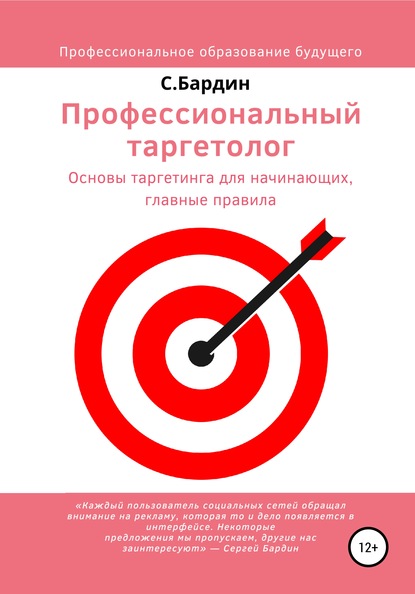 Профессиональное образование будущего

С.Бардин

Профессиональный таргетолог

Основы таргетинга для начинающих, главные правила

«Каждый пользователь социальных сетей обращал внимание на рекламу, которая то и дело появляется в интерфейсе. Некоторые предложения мы пропускаем, другие нас заинтересуют» — Сергей Бардин

12+